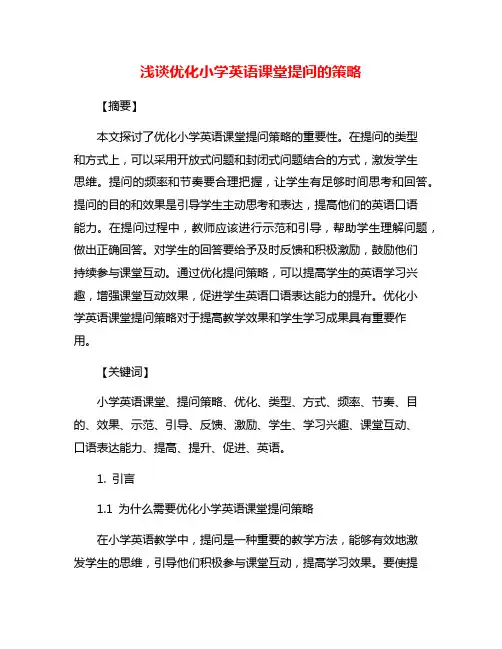 浅谈优化小学英语课堂提问的策略

【摘要】

本文探讨了优化小学英语课堂提问策略的重要性。在提问的类型和方式上，可以采用开放式问题和封闭式问题结合的方式，激发学生思维。提问的频率和节奏要合理把握，让学生有足够时间思考和回答。提问的目的和效果是引导学生主动思考和表达，提高他们的英语口语能力。在提问过程中，教师应该进行示范和引导，帮助学生理解问题，做出正确回答。对学生的回答要给予及时反馈和积极激励，鼓励他们持续参与课堂互动。通过优化提问策略，可以提高学生的英语学习兴趣，增强课堂互动效果，促进学生英语口语表达能力的提升。优化小学英语课堂提问策略对于提高教学效果和学生学习成果具有重要作用。

【关键词】

小学英语课堂、提问策略、优化、类型、方式、频率、节奏、目的、效果、示范、引导、反馈、激励、学生、学习兴趣、课堂互动、口语表达能力、提高、提升、促进、英语。

1. 引言

1.1 为什么需要优化小学英语课堂提问策略

在小学英语教学中，提问是一种重要的教学方法，能够有效地激发学生的思维，引导他们积极参与课堂互动，提高学习效果。要使提